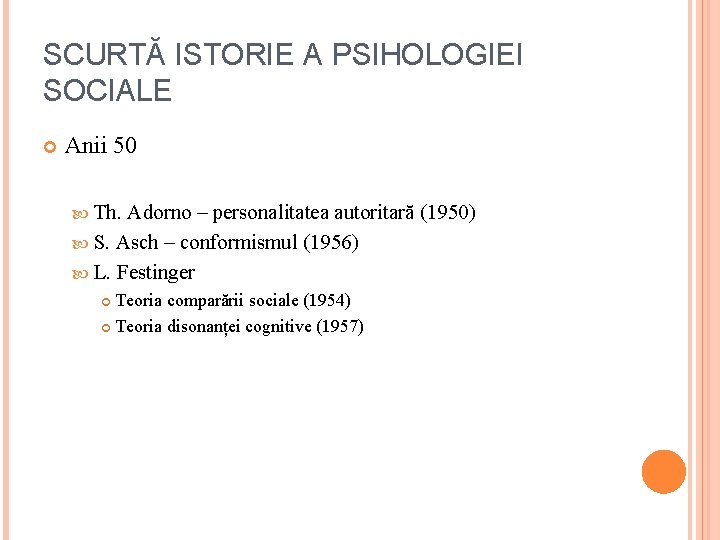 SCURTĂ ISTORIE A PSIHOLOGIEI SOCIALE

Anii 50

Th. Adorno – personalitatea autoritară (1950)
S. Asch – conformismul (1956)
L. Festinger
Teoria comparării sociale (1954)
Teoria disonanței cognitive (1957)